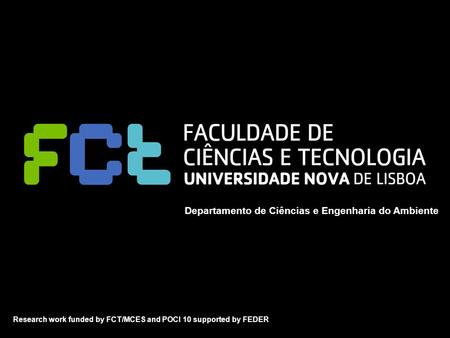 FCT
FACULDADE DE
CIÊNCIAS E TECNOLOGIA
UNIVERSIDADE NOVA DE LISBOA

Departamento de Ciências e Engenharia do Ambiente

Research work funded by FCT/MCES and POCI 10 supported by FEDER